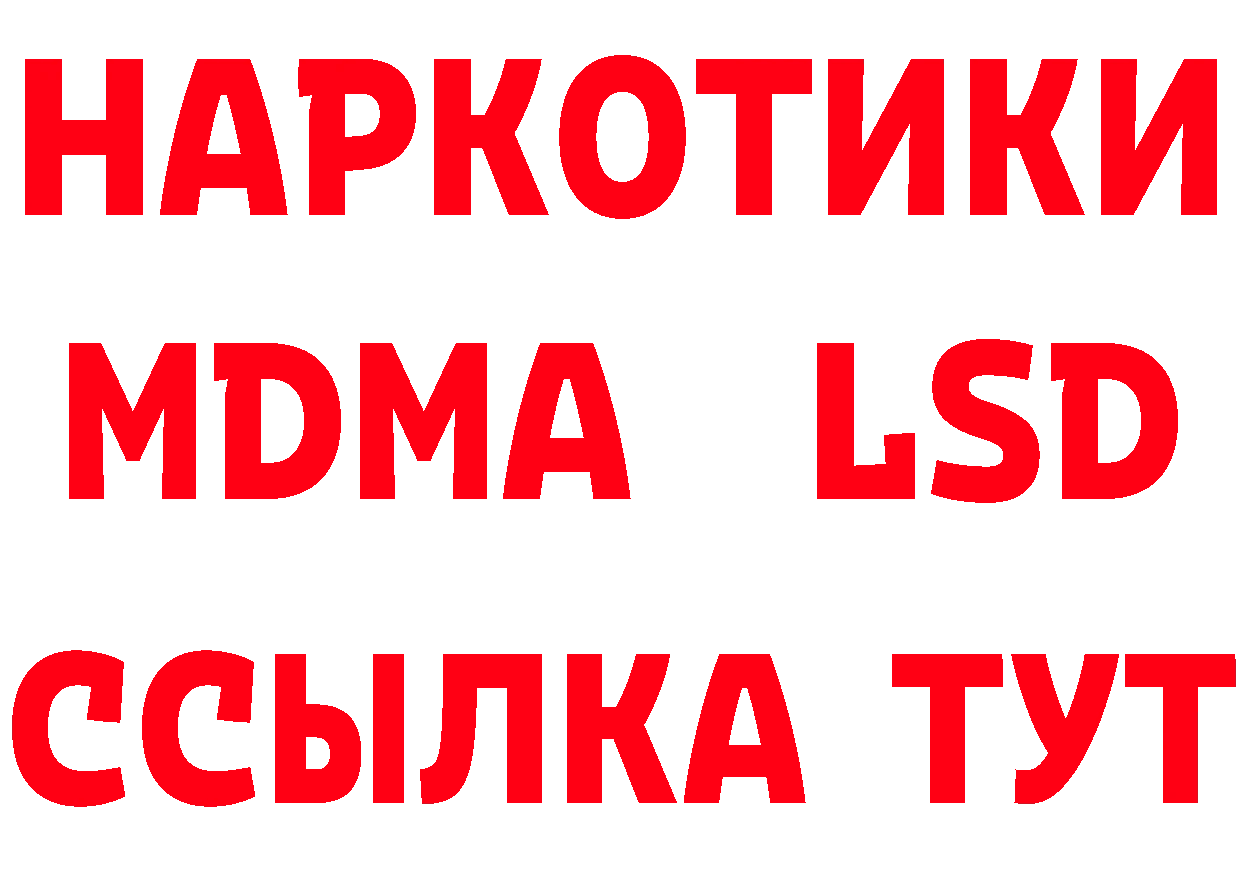 НАРКОТИКИ
MDMA LSD
ССЫЛКА ТУТ